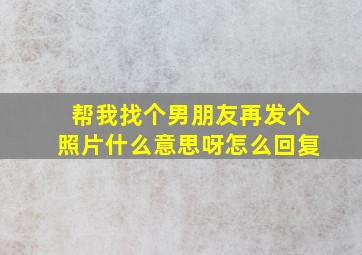 帮我找个男朋友再发个照片什么意思呀怎么回复